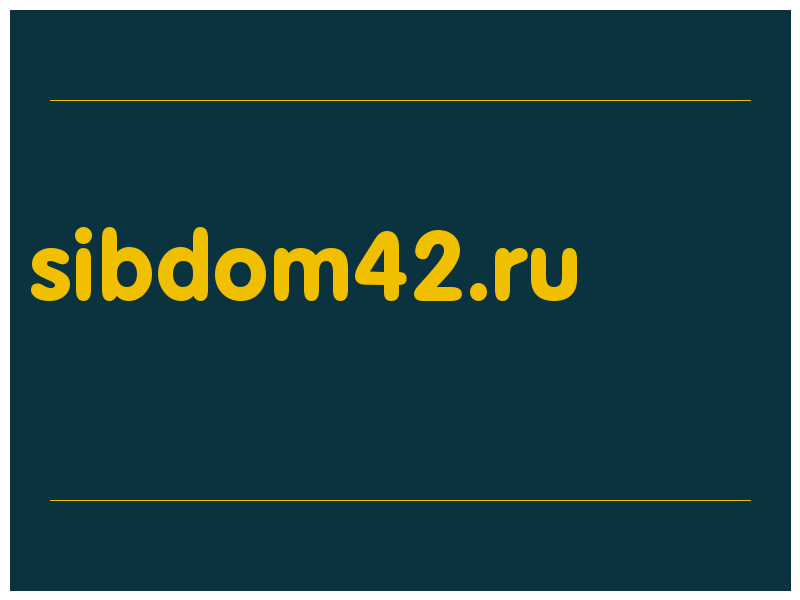 sibdom42.ru